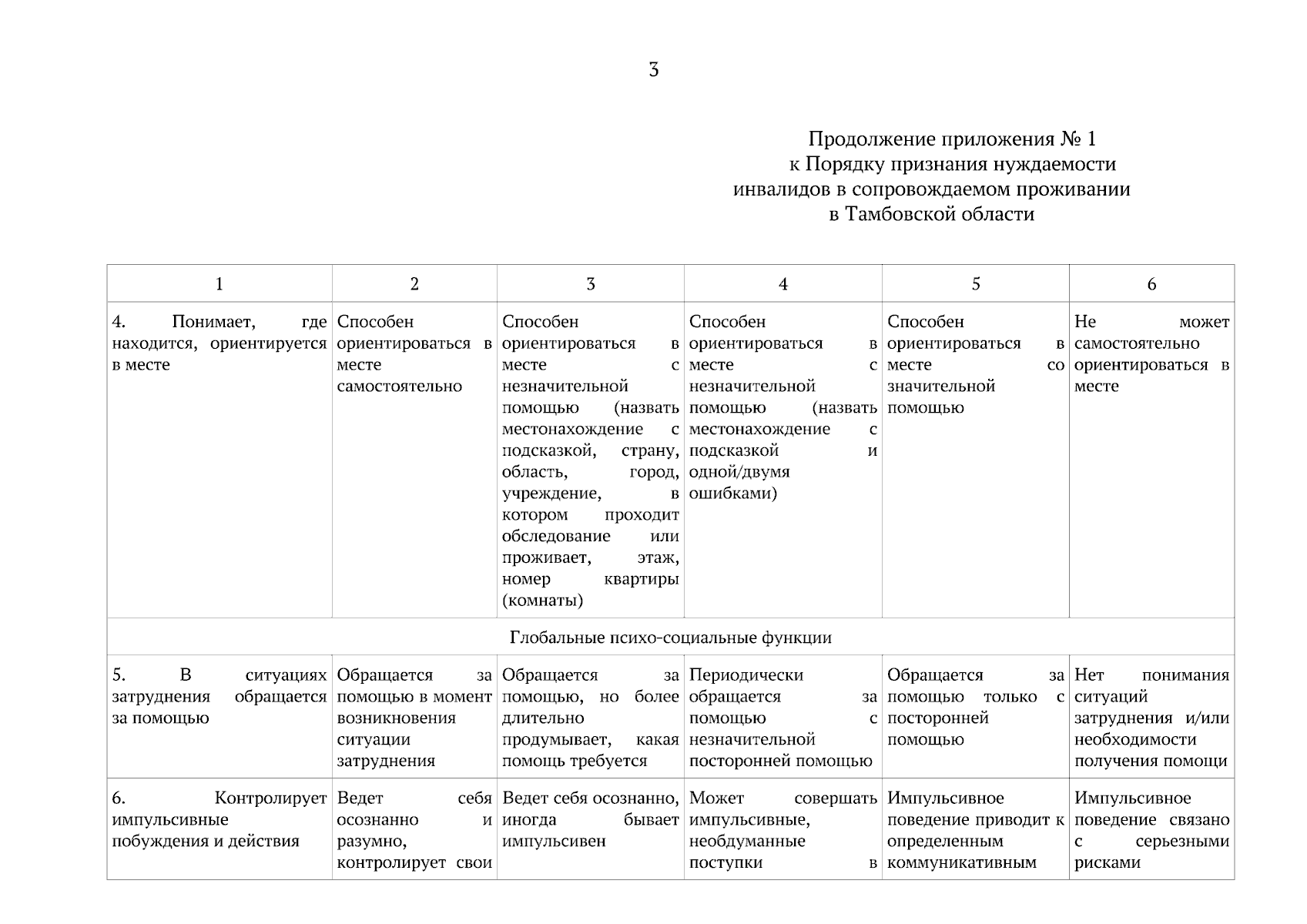 3

Продолжение приложения № 1
к Порядку признания нуждаемости
инвалидов в сопровождаемом проживании
в Тамбовской области

| 1 | 2 | 3 | 4 | 5 | 6 |
|---|---|---|---|---|---|
| 4. Понимает, где находится, ориентируется в месте | Способен ориентироваться в месте самостоятельно | Способен ориентироваться в месте с незначительной помощью (назвать местонахождение с подсказкой, страну, область, город, учреждение, в котором проходит обследование или проживает, этаж, номер квартиры (комнаты) | Способен ориентироваться в месте с незначительной помощью (назвать местонахождение с подсказкой и одной/двумя ошибками) | Способен ориентироваться в месте со значительной помощью | Не может самостоятельно ориентироваться в месте |
| Глобальные психо-социальные функции | | | | | |
| 5. В ситуациях затруднения обращается за помощью | Обращается за помощью в момент возникновения ситуации затруднения | Обращается за помощью, но более длительно продумывает, какая помощь требуется | Периодически обращается за помощью с незначительной посторонней помощью | Обращается за помощью только с посторонней помощью | Нет понимания ситуаций затруднения и/или необходимости получения помощи |
| 6. Контролирует импульсивные побуждения и действия | Ведет себя осознанно и разумно, контролирует свои | Ведет себя осознанно, иногда бывает импульсивен | Может совершать импульсивные, необдуманные поступки в | Импульсивное поведение приводит к определенным коммуникативным | Импульсивное поведение связано с серьезными рисками |